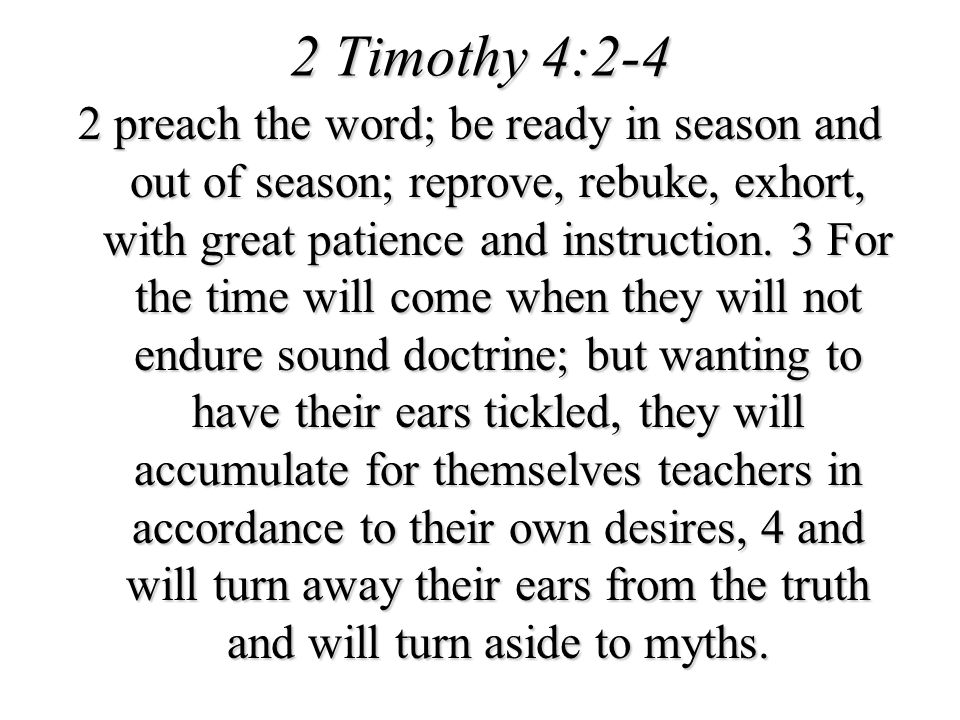 2 Timothy 4:2-4

2 preach the word; be ready in season and out of season; reprove, rebuke, exhort, with great patience and instruction. 3 For the time will come when they will not endure sound doctrine; but wanting to have their ears tickled, they will accumulate for themselves teachers in accordance to their own desires, 4 and will turn away their ears from the truth and will turn aside to myths.